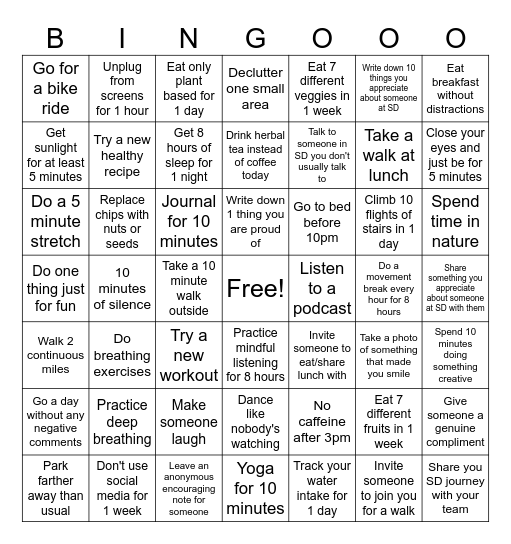 | B | I | N | G | O | O | O |
|---|---|---|---|---|---|---|
| Go for a bike ride | Unplug from screens for 1 hour | Eat only plant based for 1 day | Declutter one small area | Eat 7 different veggies in 1 week | Write down 10 things you appreciate about someone at SD | Eat breakfast without distractions |
| Get sunlight for at least 5 minutes | Try a new healthy recipe | Get 8 hours of sleep for 1 night | Drink herbal tea instead of coffee today | Talk to someone in SD you don't usually talk to | Take a walk at lunch | Close your eyes and just be for 5 minutes |
| Do a 5 minute stretch | Replace chips with nuts or seeds | Journal for 10 minutes | Write down 1 thing you are proud of | Go to bed before 10pm | Climb 10 flights of stairs in 1 day | Spend time in nature |
| Do one thing just for fun | 10 minutes of silence | Take a 10 minute walk outside | Free! | Listen to a podcast | Do a movement break every hour for 8 hours | Share something you appreciate about someone at SD with them |
| Walk 2 continuous miles | Do breathing exercises | Try a new workout | Practice mindful listening for 8 hours | Invite someone to eat/share lunch with | Take a photo of something that made you smile | Spend 10 minutes doing something creative |
| Go a day without any negative comments | Practice deep breathing | Make someone laugh | Dance like nobody's watching | No caffeine after 3pm | Eat 7 different fruits in 1 week | Give someone a genuine compliment |
| Park farther away than usual | Don't use social media for 1 week | Leave an anonymous encouraging note for someone | Yoga for 10 minutes | Track your water intake for 1 day | Invite someone to join you for a walk | Share you SD journey with your team |